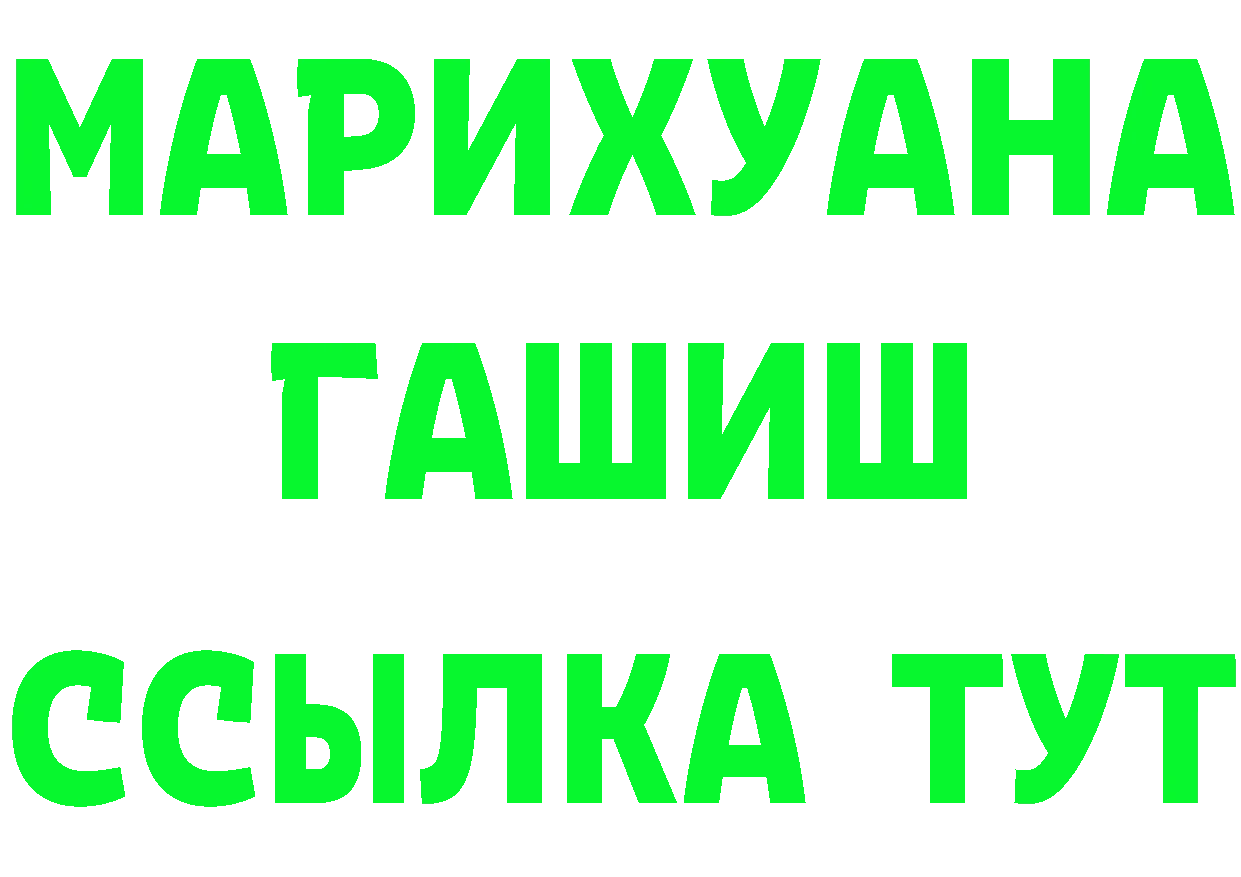 МАРИХУАНА
ГАШИШ
ССЫЛКА ТУТ